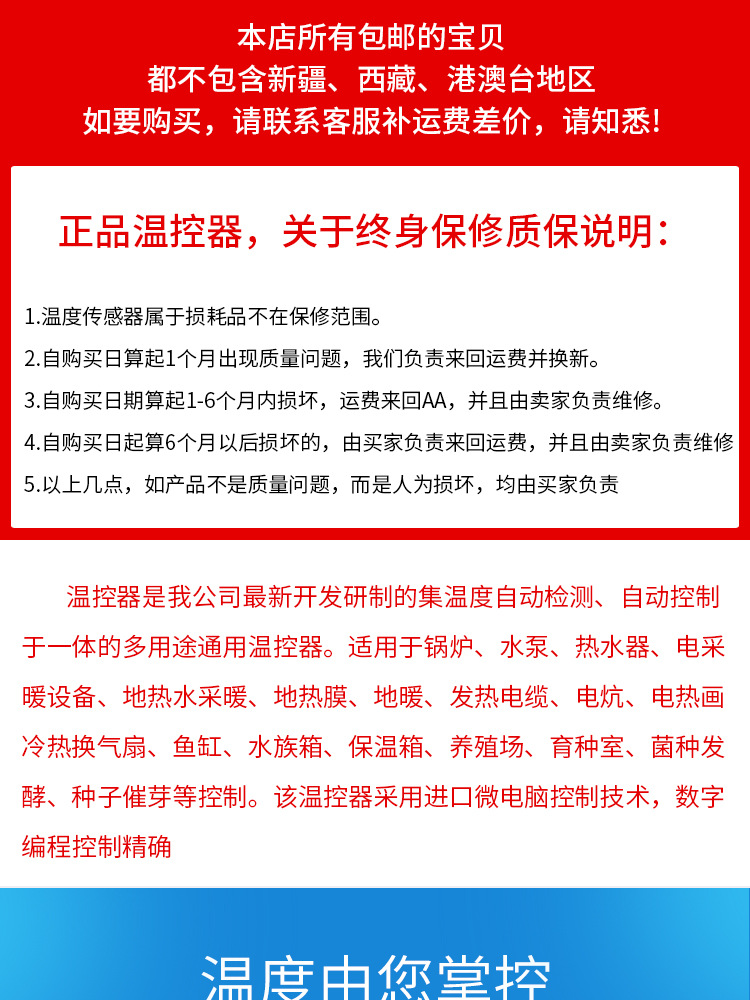 本店所有包邮的宝贝
都不包含新疆、西藏、港澳台地区
如要购买，请联系客服补运费差价，请知悉！

正品温控器，关于终身保修质保说明：

1.温度传感器属于损耗品不在保修范围。
2.自购买日算起1个月出现质量问题，我们负责来回运费并换新。
3.自购买日期算起1-6个月内损坏，运费来回AA，并且由卖家负责维修。
4.自购买日起算6个月以后损坏的，由买家负责来回运费，并且由卖家负责维修
5.以上几点，如产品不是质量问题，而是人为损坏，均由买家负责

温控器是我公司最新开发研制的集温度自动检测、自动控制于一体的多用途通用温控器。适用于锅炉、水泵、热水器、电采暖设备、地热水采暖、地热膜、地暖、发热电缆、电炕、电热画冷热换气扇、鱼缸、水族箱、保温箱、养殖场、育种室、菌种发酵、种子催芽等控制。该温控器采用进口微电脑控制技术，数字编程控制精确

温度由您掌控